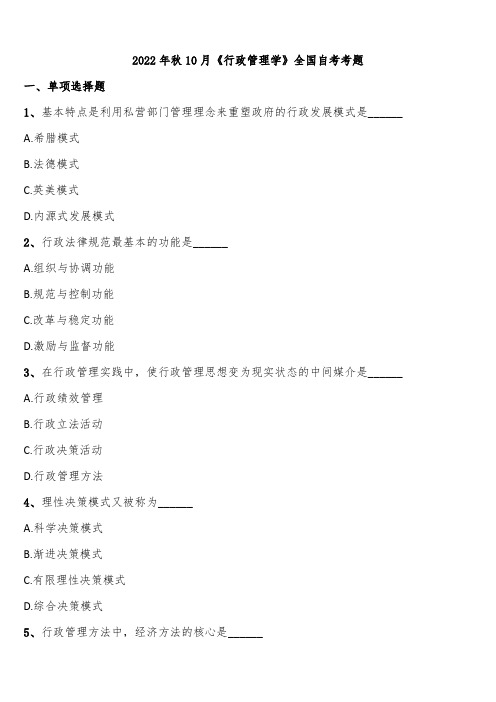 2022 年秋 10 月《行政管理学》全国自考考题

一、单项选择题

1、基本特点是利用私营部门管理理念来重塑政府的行政发展模式是______

A.希腊模式

B.法德模式

C.英美模式

D.内源式发展模式

2、行政法律规范最基本的功能是______

A.组织与协调功能

B.规范与控制功能

C.改革与稳定功能

D.激励与监督功能

3、在行政管理实践中，使行政管理思想变为现实状态的中间媒介是______

A.行政绩效管理

B.行政立法活动

C.行政决策活动

D.行政管理方法

4、理性决策模式又被称为______

A.科学决策模式

B.渐进决策模式

C.有限理性决策模式

D.综合决策模式

5、行政管理方法中，经济方法的核心是______